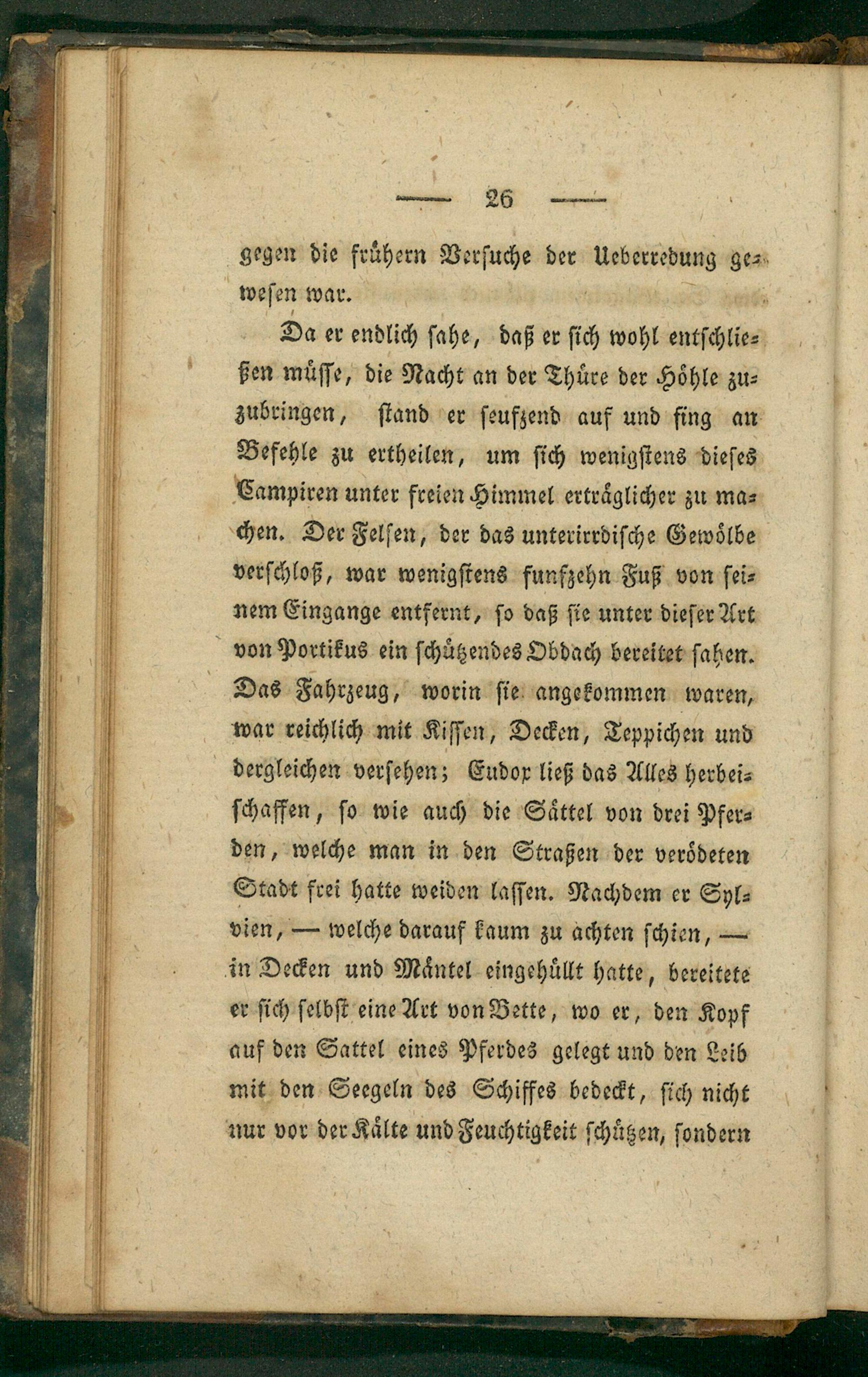 — 26 —

gegen die frühern Versuche der Ueberredung gewesen war.

Da er endlich sahe, daß er sich wohl entschließen müsse, die Nacht an der Thüre der Höhle zuzubringen, stand er seufzend auf und fing an Befehle zu ertheilen, um sich wenigstens dieses Campiren unter freien Himmel erträglicher zu machen. Der Felsen, der das unterirrdische Gewölbe verschloß, war wenigstens funfzehn Fuß von seinem Eingange entfernt, so daß sie unter dieser Art von Portikus ein schützendes Obdach bereitet sahen. Das Fahrzeug, worin sie angekommen waren, war reichlich mit Kissen, Decken, Teppichen und dergleichen versehen; Eudox ließ das Alles herbeischaffen, so wie auch die Sättel von drei Pferden, welche man in den Straßen der verödeten Stadt frei hatte weiden lassen. Nachdem er Sylvien, — welche darauf kaum zu achten schien, — in Decken und Mäntel eingehüllt hatte, bereitete er sich selbst eine Art von Bette, wo er, den Kopf auf den Sattel eines Pferdes gelegt und den Leib mit den Seegeln des Schiffes bedeckt, sich nicht nur vor der Kälte und Feuchtigkeit schützen, sondern